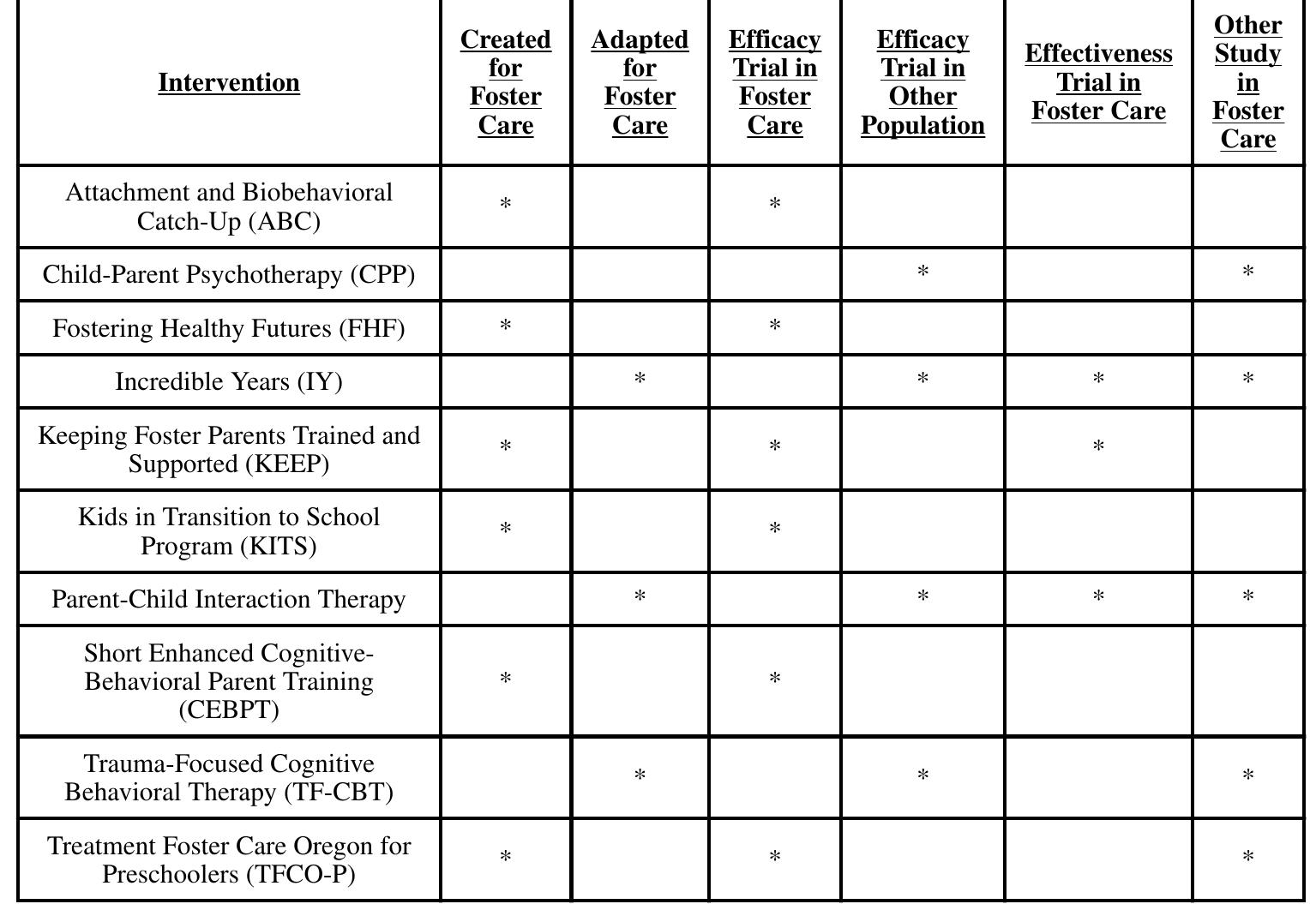 | Intervention | Created for Foster Care | Adapted for Foster Care | Efficacy Trial in Foster Care | Efficacy Trial in Other Population | Effectiveness Trial in Foster Care | Other Study in Foster Care |
|---|---|---|---|---|---|---|
| Attachment and Biobehavioral Catch-Up (ABC) | * | | * | | | |
| Child-Parent Psychotherapy (CPP) | | | | * | | * |
| Fostering Healthy Futures (FHF) | * | | * | | | |
| Incredible Years (IY) | | * | | * | * | * |
| Keeping Foster Parents Trained and Supported (KEEP) | * | | * | | * | |
| Kids in Transition to School Program (KITS) | * | | * | | | |
| Parent-Child Interaction Therapy | | * | | * | * | * |
| Short Enhanced Cognitive-Behavioral Parent Training (CEBPT) | * | | * | | | |
| Trauma-Focused Cognitive Behavioral Therapy (TF-CBT) | | * | | * | | * |
| Treatment Foster Care Oregon for Preschoolers (TFCO-P) | * | | * | | | * |